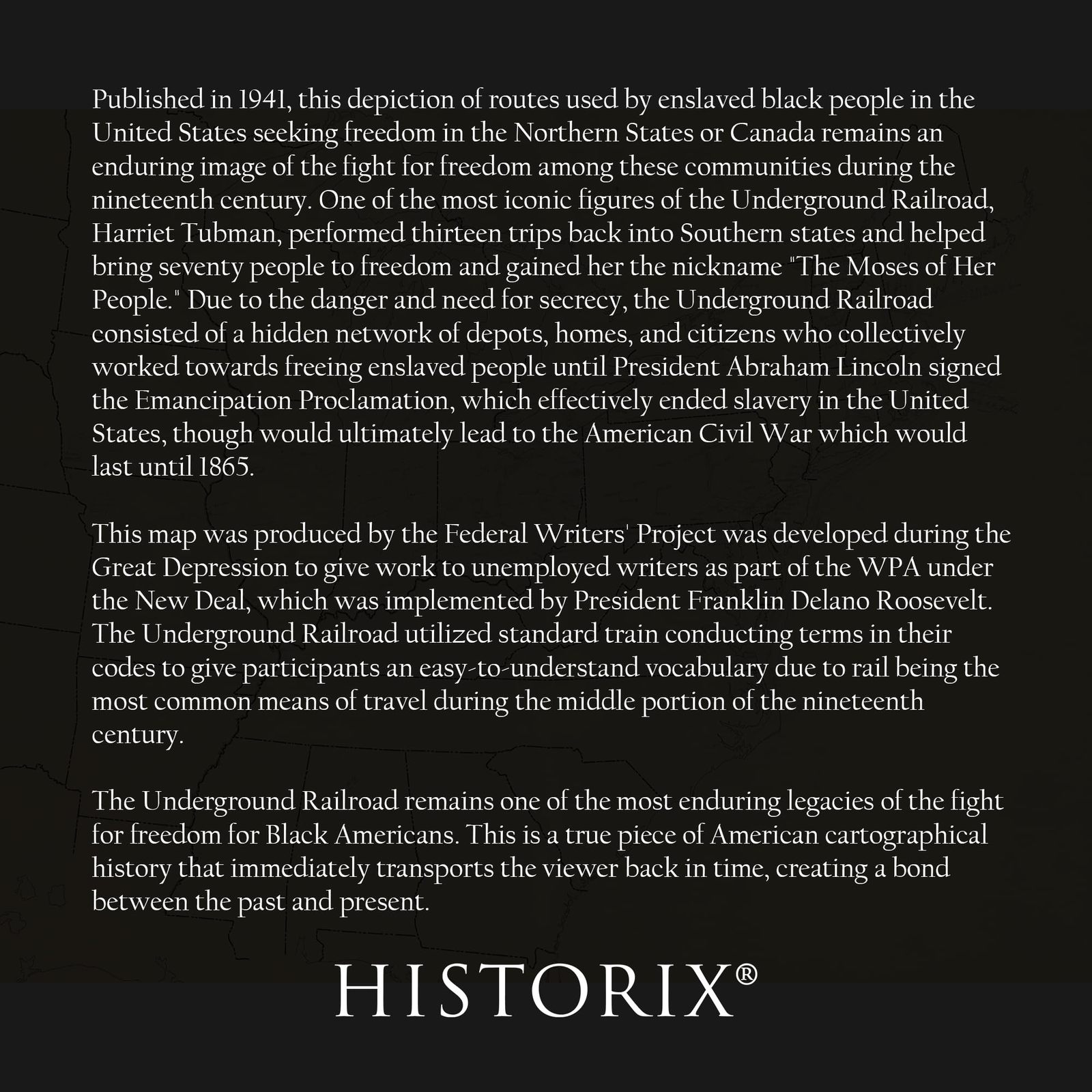 Published in 1941, this depiction of routes used by enslaved black people in the United States seeking freedom in the Northern States or Canada remains an enduring image of the fight for freedom among these communities during the nineteenth century. One of the most iconic figures of the Underground Railroad, Harriet Tubman, performed thirteen trips back into Southern states and helped bring seventy people to freedom and gained her the nickname "The Moses of Her People." Due to the danger and need for secrecy, the Underground Railroad consisted of a hidden network of depots, homes, and citizens who collectively worked towards freeing enslaved people until President Abraham Lincoln signed the Emancipation Proclamation, which effectively ended slavery in the United States, though would ultimately lead to the American Civil War which would last until 1865.

This map was produced by the Federal Writers' Project was developed during the Great Depression to give work to unemployed writers as part of the WPA under the New Deal, which was implemented by President Franklin Delano Roosevelt. The Underground Railroad utilized standard train conducting terms in their codes to give participants an easy-to-understand vocabulary due to rail being the most common means of travel during the middle portion of the nineteenth century.

The Underground Railroad remains one of the most enduring legacies of the fight for freedom for Black Americans. This is a true piece of American cartographical history that immediately transports the viewer back in time, creating a bond between the past and present.

HISTORIX®